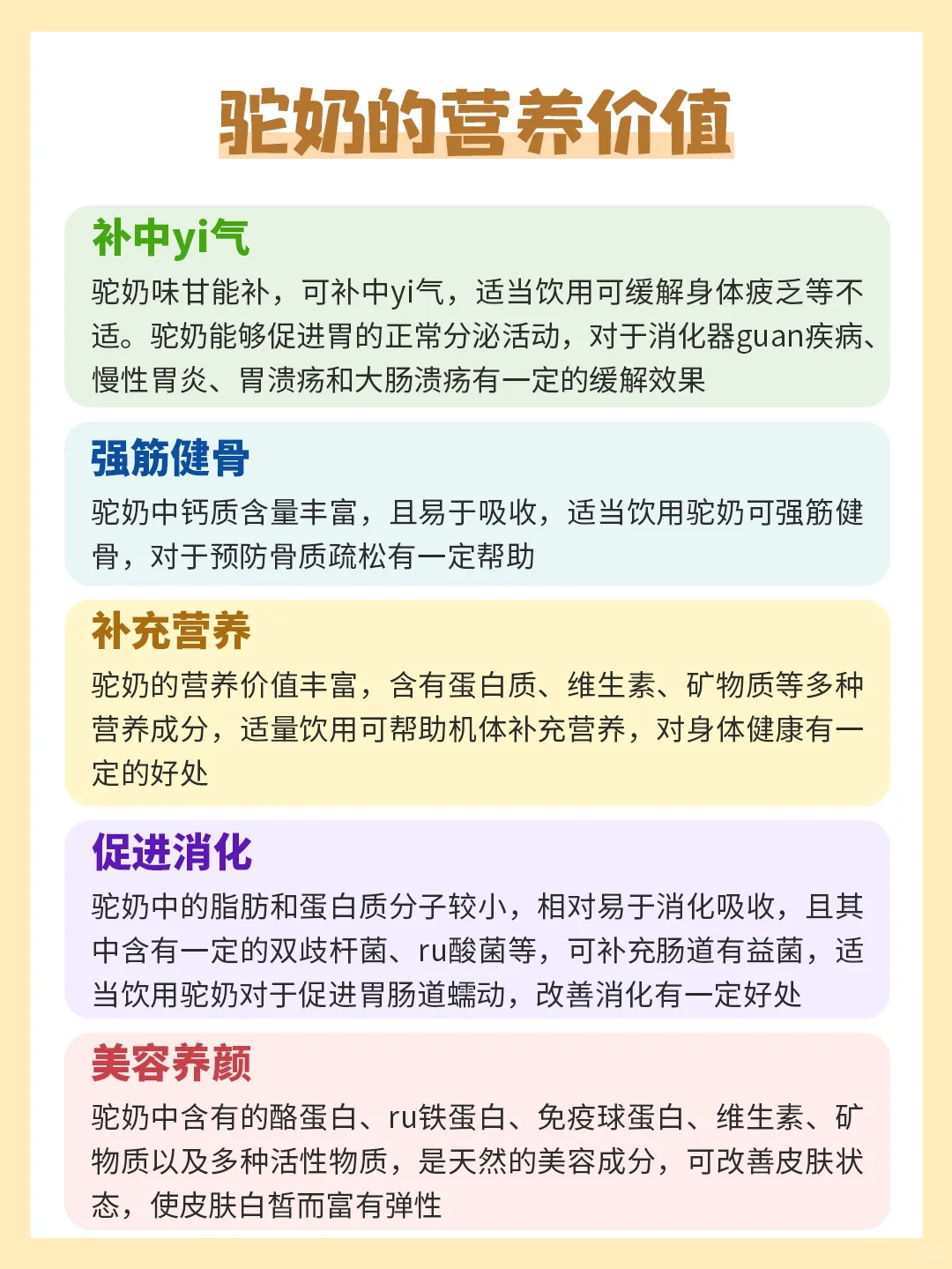 驼奶的营养价值

补中yi气

驼奶味甘能补，可补中yi气，适当饮用可缓解身体疲乏等不适。驼奶能够促进胃的正常分泌活动，对于消化器guan疾病、慢性胃炎、胃溃疡和大肠溃疡有一定的缓解效果

强筋健骨

驼奶中钙质含量丰富，且易于吸收，适当饮用驼奶可强筋健骨，对于预防骨质疏松有一定帮助

补充营养

驼奶的营养价值丰富，含有蛋白质、维生素、矿物质等多种营养成分，适量饮用可帮助机体补充营养，对身体健康有一定的好处

促进消化

驼奶中的脂肪和蛋白质分子较小，相对易于消化吸收，且其中含有一定的双歧杆菌、ru酸菌等，可补充肠道有益菌，适当饮用驼奶对于促进胃肠道蠕动，改善消化有一定好处

美容养颜

驼奶中含有的酪蛋白、ru铁蛋白、免疫球蛋白、维生素、矿物质以及多种活性物质，是天然的美容成分，可改善皮肤状态，使皮肤白皙而富有弹性